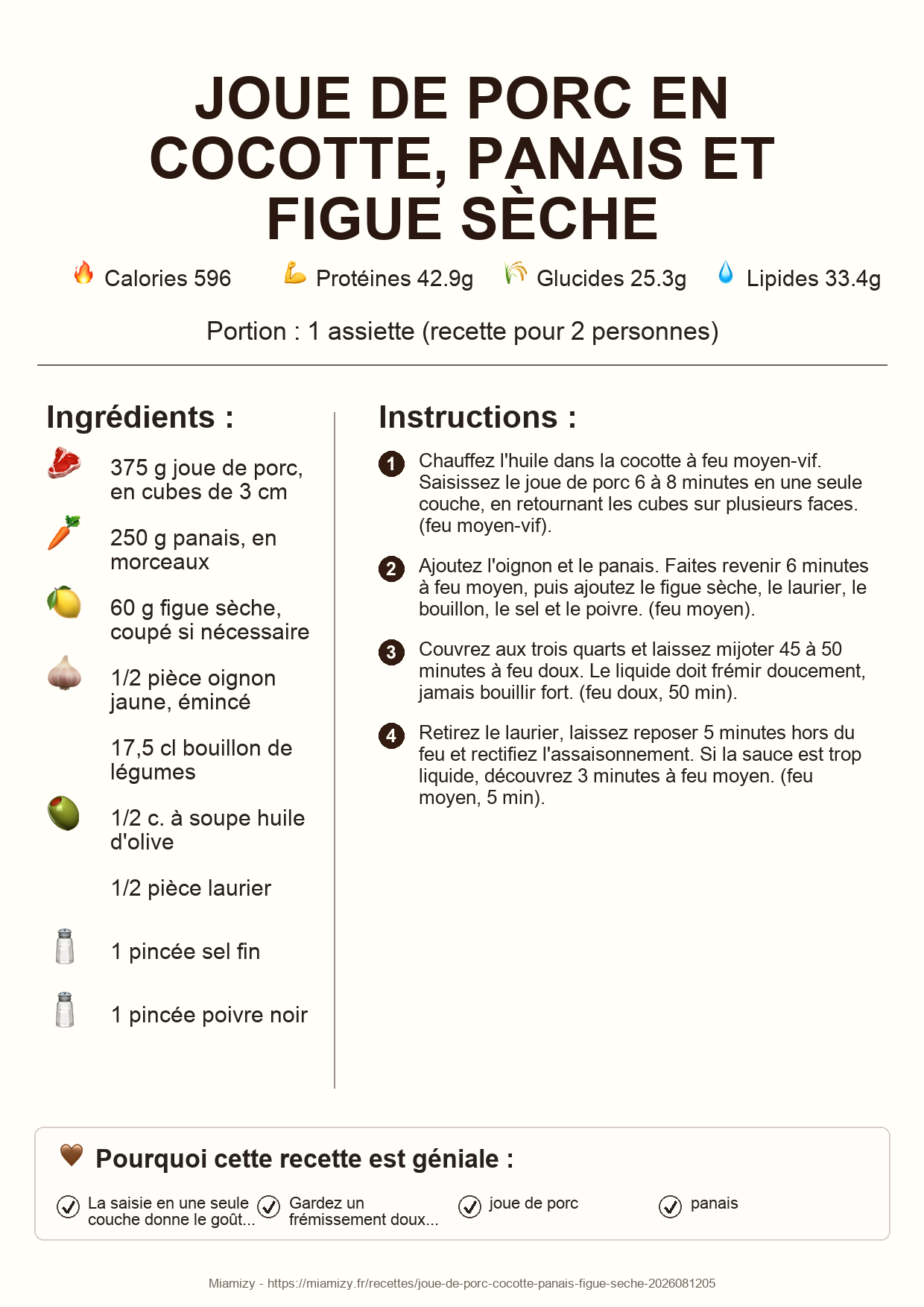 JOUE DE PORC EN COCOTTE, PANAIS ET FIGUE SÈCHE

Calories 596 Protéines 42.9g Glucides 25.3g Lipides 33.4g

Portion : 1 assiette (recette pour 2 personnes)

Ingrédients :

375 g joue de porc, en cubes de 3 cm

250 g panais, en morceaux

60 g figue sèche, coupé si nécessaire

1/2 pièce oignon jaune, émincé

17,5 cl bouillon de légumes

1/2 c. à soupe huile d'olive

1/2 pièce laurier

1 pincée sel fin

1 pincée poivre noir

Instructions :

1 Chauffez l'huile dans la cocotte à feu moyen-vif. Saisissez le joue de porc 6 à 8 minutes en une seule couche, en retournant les cubes sur plusieurs faces. (feu moyen-vif).

2 Ajoutez l'oignon et le panais. Faites revenir 6 minutes à feu moyen, puis ajoutez le figue sèche, le laurier, le bouillon, le sel et le poivre. (feu moyen).

3 Couvrez aux trois quarts et laissez mijoter 45 à 50 minutes à feu doux. Le liquide doit frémir doucement, jamais bouillir fort. (feu doux, 50 min).

4 Retirez le laurier, laissez reposer 5 minutes hors du feu et rectifiez l'assaisonnement. Si la sauce est trop liquide, découvrez 3 minutes à feu moyen. (feu moyen, 5 min).

Pourquoi cette recette est géniale :

La saisie en une seule couche donne le goût...

Gardez un frémissement doux...

joue de porc

panais

Miamizy - https://miamizy.fr/recettes/joue-de-porc-cocotte-panais-figue-seche-2026081205